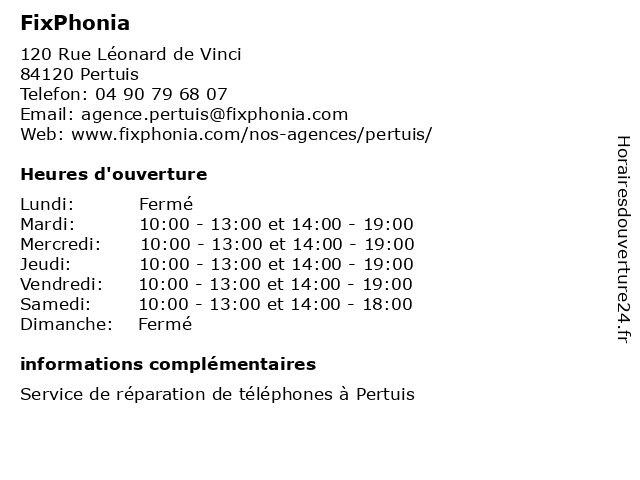 FixPhonia

120 Rue Léonard de Vinci
84120 Pertuis
Telefon: 04 90 79 68 07
Email: agence.pertuis@fixphonia.com
Web: www.fixphonia.com/nos-agences/pertuis/

Heures d'ouverture

| | |
|---|---|
| Lundi: | Fermé |
| Mardi: | 10:00 - 13:00 et 14:00 - 19:00 |
| Mercredi: | 10:00 - 13:00 et 14:00 - 19:00 |
| Jeudi: | 10:00 - 13:00 et 14:00 - 19:00 |
| Vendredi: | 10:00 - 13:00 et 14:00 - 19:00 |
| Samedi: | 10:00 - 13:00 et 14:00 - 18:00 |
| Dimanche: | Fermé |

informations complémentaires

Service de réparation de téléphones à Pertuis

Horairesdouverture24.fr